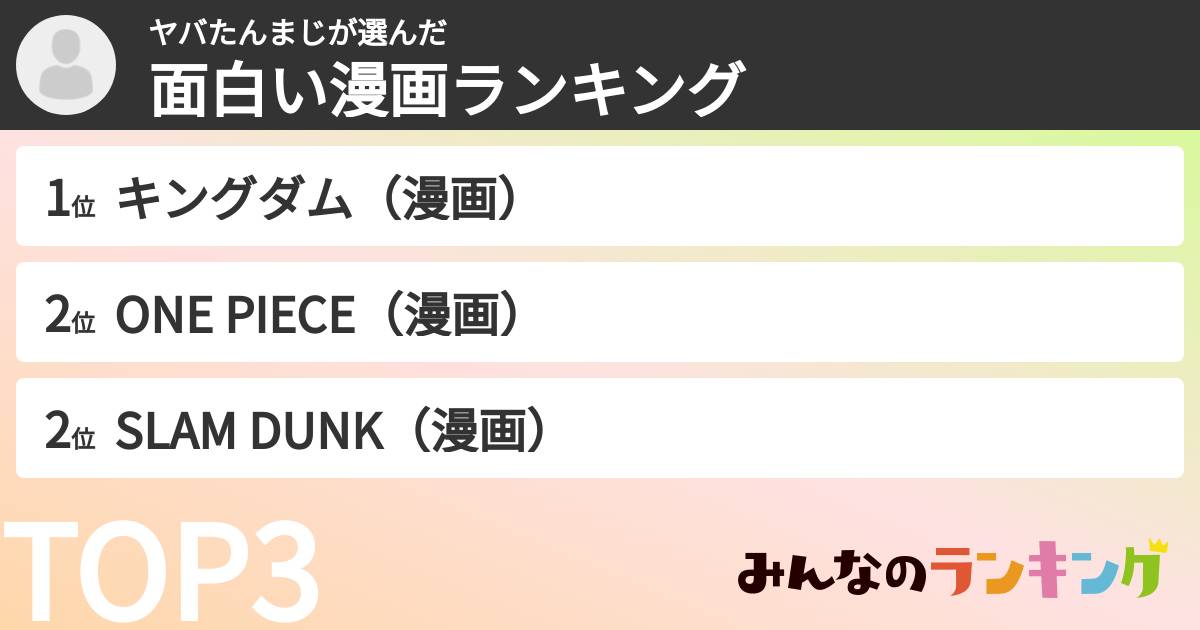 ヤバたんまじが選んだ
面白い漫画ランキング

1位 キングダム（漫画）

2位 ONE PIECE（漫画）

2位 SLAM DUNK（漫画）

TOP3

みんなのランキング